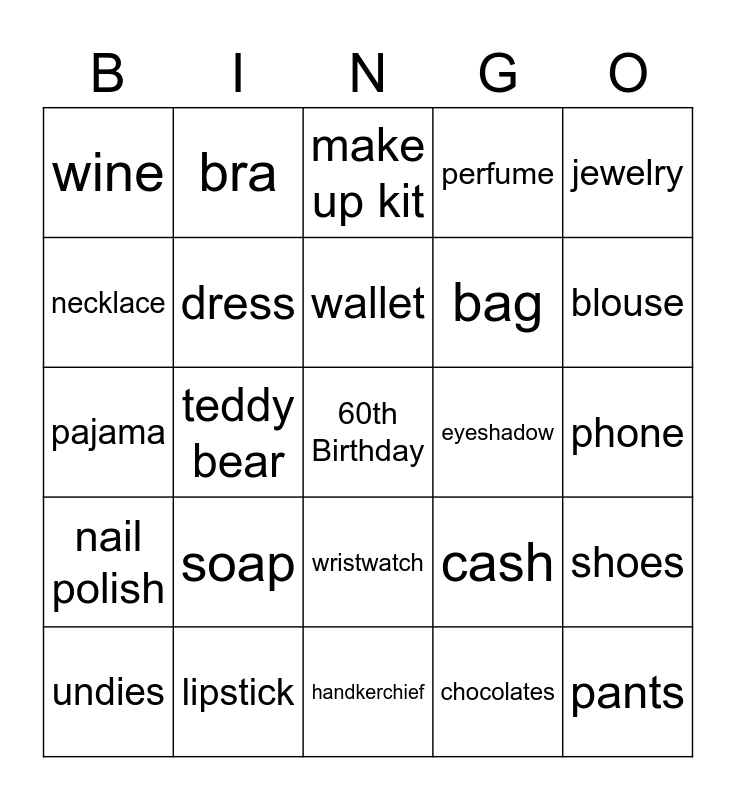 | B | I | N | G | O |
|---|---|---|---|---|
| wine | bra | make up kit | perfume | jewelry |
| necklace | dress | wallet | bag | blouse |
| pajama | teddy bear | 60th Birthday | eyeshadow | phone |
| nail polish | soap | wristwatch | cash | shoes |
| undies | lipstick | handkerchief | chocolates | pants |